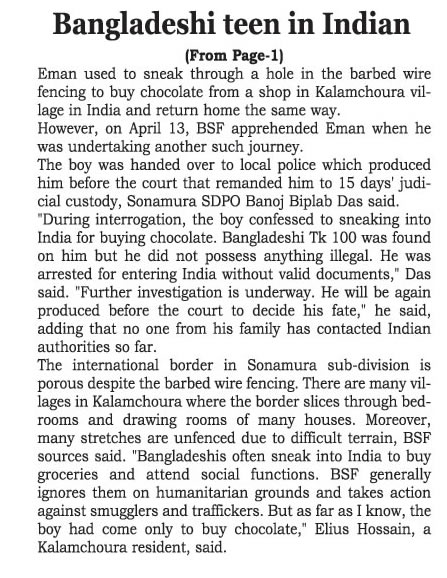 Bangladeshi teen in Indian

(From Page-1)

Eman used to sneak through a hole in the barbed wire fencing to buy chocolate from a shop in Kalamchoura village in India and return home the same way.

However, on April 13, BSF apprehended Eman when he was undertaking another such journey.

The boy was handed over to local police which produced him before the court that remanded him to 15 days' judicial custody, Sonamura SDPO Banoj Biplab Das said.

"During interrogation, the boy confessed to sneaking into India for buying chocolate. Bangladeshi Tk 100 was found on him but he did not possess anything illegal. He was arrested for entering India without valid documents," Das said. "Further investigation is underway. He will be again produced before the court to decide his fate," he said, adding that no one from his family has contacted Indian authorities so far.

The international border in Sonamura sub-division is porous despite the barbed wire fencing. There are many villages in Kalamchoura where the border slices through bedrooms and drawing rooms of many houses. Moreover, many stretches are unfenced due to difficult terrain, BSF sources said. "Bangladeshis often sneak into India to buy groceries and attend social functions. BSF generally ignores them on humanitarian grounds and takes action against smugglers and traffickers. But as far as I know, the boy had come only to buy chocolate," Elius Hossain, a Kalamchoura resident, said.